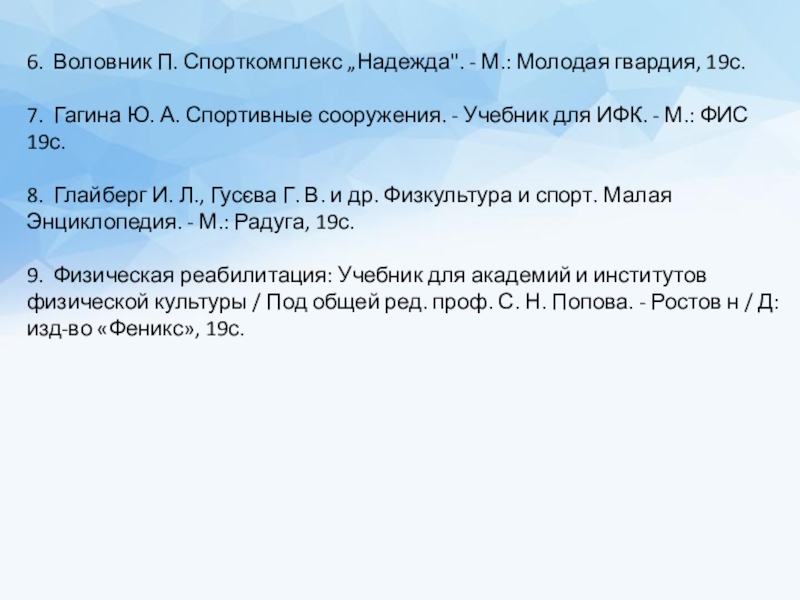 6. Воловник П. Спорткомплекс „Надежда". - М.: Молодая гвардия, 19с.

7. Гагина Ю. А. Спортивные сооружения. - Учебник для ИФК. - М.: ФИС 19с.

8. Глайберг И. Л., Гусєва Г. В. и др. Физкультура и спорт. Малая Энциклопедия. - М.: Радуга, 19с.

9. Физическая реабилитация: Учебник для академий и институтов физической культуры / Под общей ред. проф. С. Н. Попова. - Ростов н / Д: изд-во «Феникс», 19с.